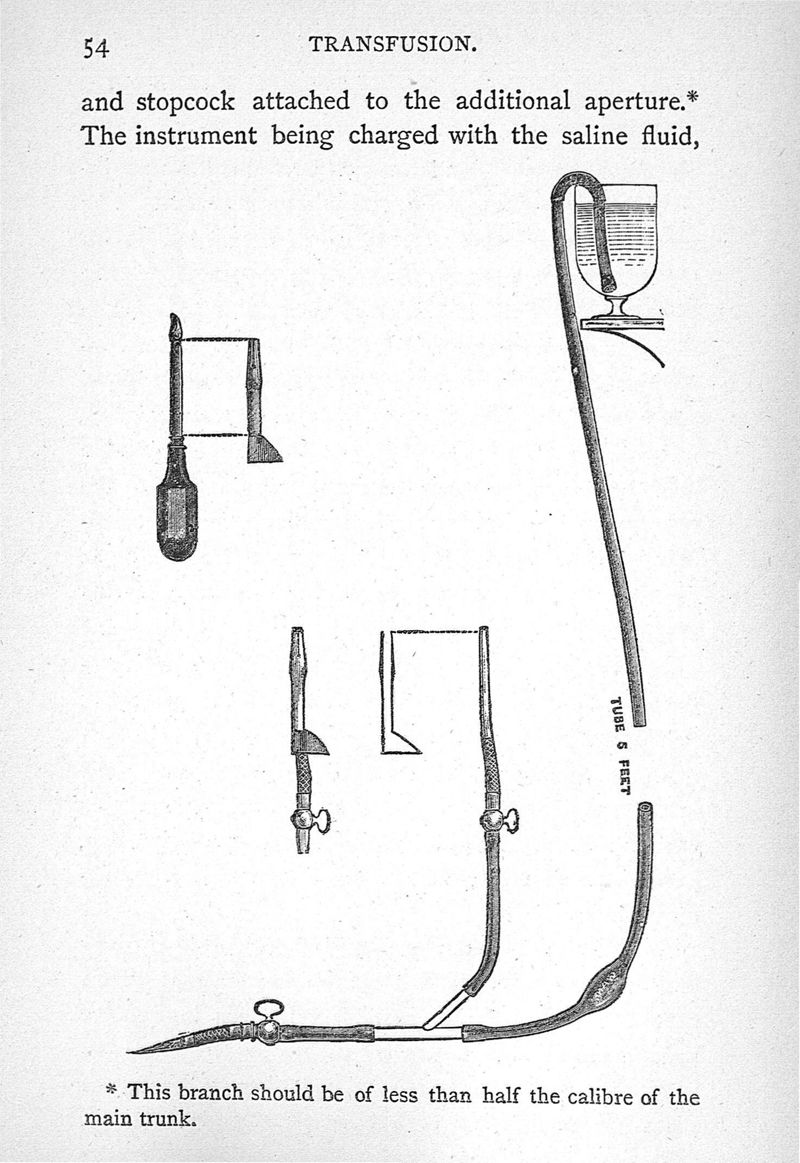 54 TRANSFUSION.

and stopcock attached to the additional aperture.* The instrument being charged with the saline fluid,

TUBE 5 FEET

* This branch should be of less than half the calibre of the main trunk.